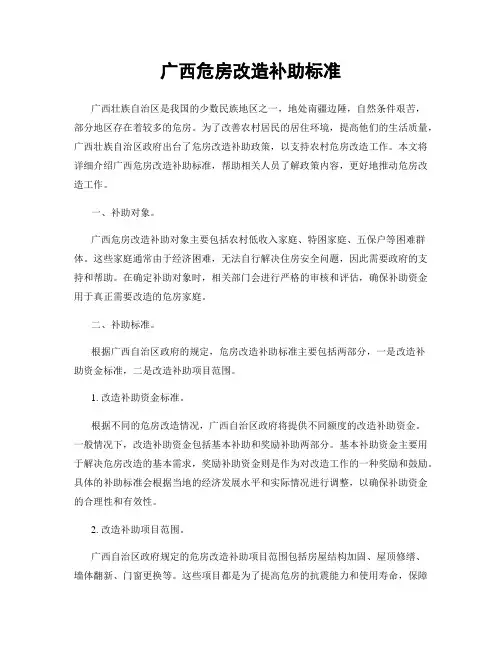 广西危房改造补助标准

广西壮族自治区是我国的少数民族地区之一，地处南疆边陲，自然条件艰苦，部分地区存在着较多的危房。为了改善农村居民的居住环境，提高他们的生活质量，广西壮族自治区政府出台了危房改造补助政策，以支持农村危房改造工作。本文将详细介绍广西危房改造补助标准，帮助相关人员了解政策内容，更好地推动危房改造工作。

一、补助对象。

广西危房改造补助对象主要包括农村低收入家庭、特困家庭、五保户等困难群体。这些家庭通常由于经济困难，无法自行解决住房安全问题，因此需要政府的支持和帮助。在确定补助对象时，相关部门会进行严格的审核和评估，确保补助资金用于真正需要改造的危房家庭。

二、补助标准。

根据广西自治区政府的规定，危房改造补助标准主要包括两部分，一是改造补助资金标准，二是改造补助项目范围。

1. 改造补助资金标准。

根据不同的危房改造情况，广西自治区政府将提供不同额度的改造补助资金。一般情况下，改造补助资金包括基本补助和奖励补助两部分。基本补助资金主要用于解决危房改造的基本需求，奖励补助资金则是作为对改造工作的一种奖励和鼓励。具体的补助标准会根据当地的经济发展水平和实际情况进行调整，以确保补助资金的合理性和有效性。

2. 改造补助项目范围。

广西自治区政府规定的危房改造补助项目范围包括房屋结构加固、屋顶修缮、墙体翻新、门窗更换等。这些项目都是为了提高危房的抗震能力和使用寿命，保障